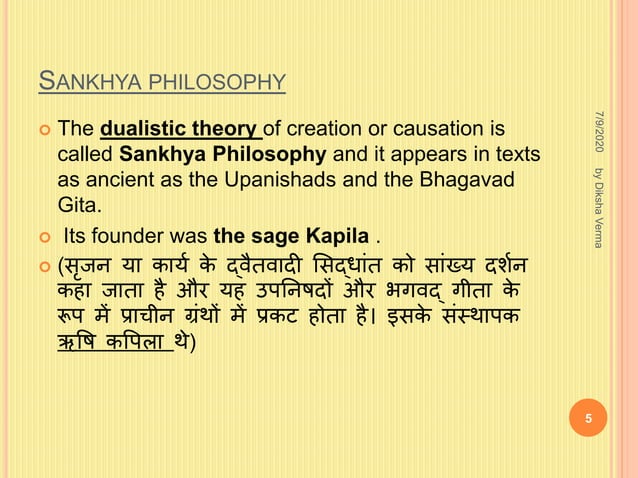 SANKHYA PHILOSOPHY

The dualistic theory of creation or causation is called Sankhya Philosophy and it appears in texts as ancient as the Upanishads and the Bhagavad Gita.

Its founder was the sage Kapila .

(सृजन या कार्य के द्वैतवादी सिद्धांत को सांख्य दर्शन कहा जाता है और यह उपनिषदों और भगवद् गीता के रूप में प्राचीन ग्रंथों में प्रकट होता है। इसके संस्थापक ऋषि कपिला थे)

7/9/2020

by Diksha Verma

5